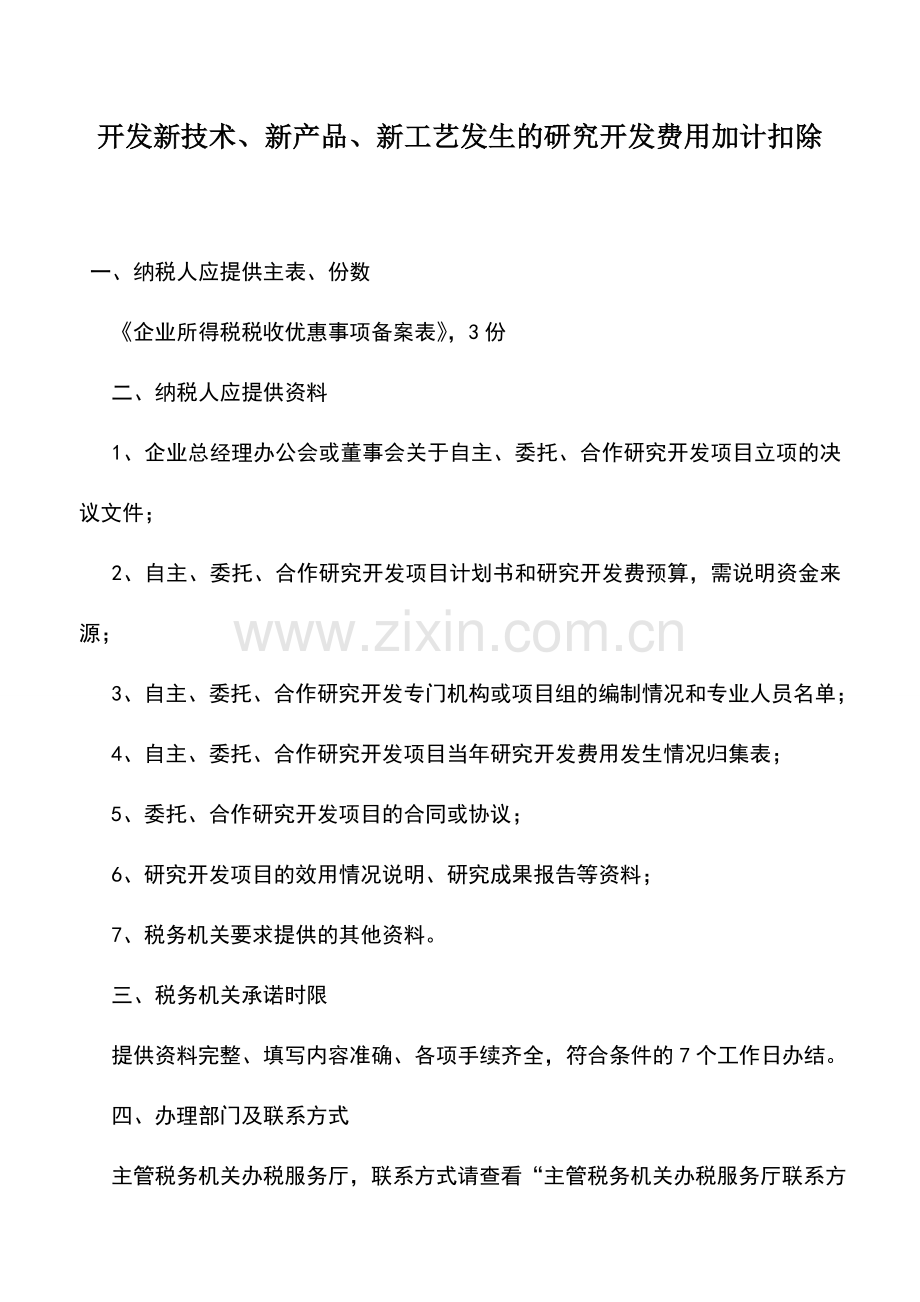 开发新技术、新产品、新工艺发生的研究开发费用加计扣除

一、纳税人应提供主表、份数

《企业所得税税收优惠事项备案表》，3 份

二、纳税人应提供资料

1、企业总经理办公会或董事会关于自主、委托、合作研究开发项目立项的决议文件；

2、自主、委托、合作研究开发项目计划书和研究开发费预算，需说明资金来源；

www.zixin.com.cn

3、自主、委托、合作研究开发专门机构或项目组的编制情况和专业人员名单；

4、自主、委托、合作研究开发项目当年研究开发费用发生情况归集表；

5、委托、合作研究开发项目的合同或协议；

6、研究开发项目的效用情况说明、研究成果报告等资料；

7、税务机关要求提供的其他资料。

三、税务机关承诺时限

提供资料完整、填写内容准确、各项手续齐全，符合条件的 7 个工作日办结。

四、办理部门及联系方式

主管税务机关办税服务厅，联系方式请查看“主管税务机关办税服务厅联系方